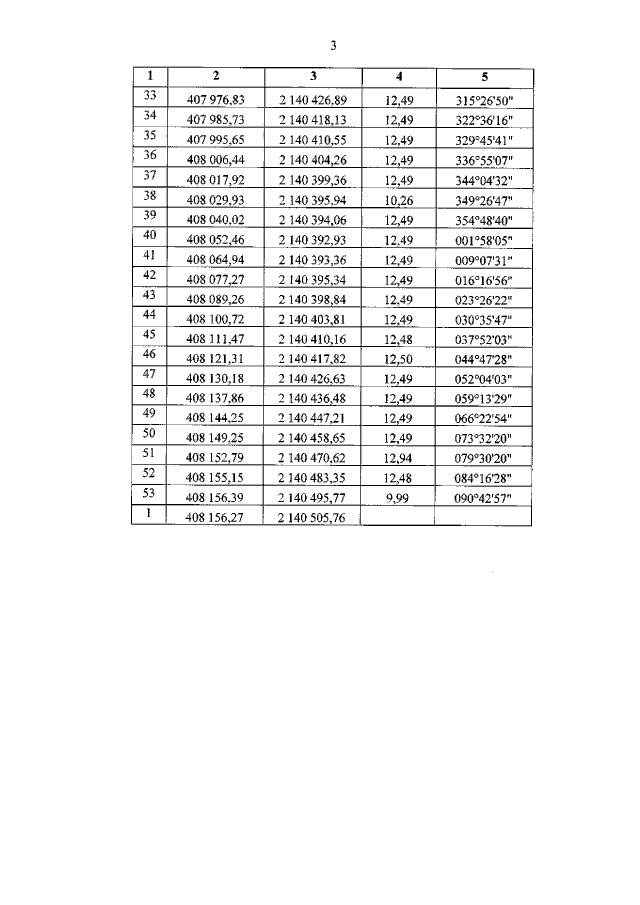 3

| 1 | 2 | 3 | 4 | 5 |
|---|---|---|---|---|
| 33 | 407 976,83 | 2 140 426,89 | 12,49 | 315°26'50" |
| 34 | 407 985,73 | 2 140 418,13 | 12,49 | 322°36'16" |
| 35 | 407 995,65 | 2 140 410,55 | 12,49 | 329°45'41" |
| 36 | 408 006,44 | 2 140 404,26 | 12,49 | 336°55'07" |
| 37 | 408 017,92 | 2 140 399,36 | 12,49 | 344°04'32" |
| 38 | 408 029,93 | 2 140 395,94 | 10,26 | 349°26'47" |
| 39 | 408 040,02 | 2 140 394,06 | 12,49 | 354°48'40" |
| 40 | 408 052,46 | 2 140 392,93 | 12,49 | 001°58'05" |
| 41 | 408 064,94 | 2 140 393,36 | 12,49 | 009°07'31" |
| 42 | 408 077,27 | 2 140 395,34 | 12,49 | 016°16'56" |
| 43 | 408 089,26 | 2 140 398,84 | 12,49 | 023°26'22" |
| 44 | 408 100,72 | 2 140 403,81 | 12,49 | 030°35'47" |
| 45 | 408 111,47 | 2 140 410,16 | 12,48 | 037°52'03" |
| 46 | 408 121,31 | 2 140 417,82 | 12,50 | 044°47'28" |
| 47 | 408 130,18 | 2 140 426,63 | 12,49 | 052°04'03" |
| 48 | 408 137,86 | 2 140 436,48 | 12,49 | 059°13'29" |
| 49 | 408 144,25 | 2 140 447,21 | 12,49 | 066°22'54" |
| 50 | 408 149,25 | 2 140 458,65 | 12,49 | 073°32'20" |
| 51 | 408 152,79 | 2 140 470,62 | 12,94 | 079°30'20" |
| 52 | 408 155,15 | 2 140 483,35 | 12,48 | 084°16'28" |
| 53 | 408 156,39 | 2 140 495,77 | 9,99 | 090°42'57" |
| 1 | 408 156,27 | 2 140 505,76 | | |